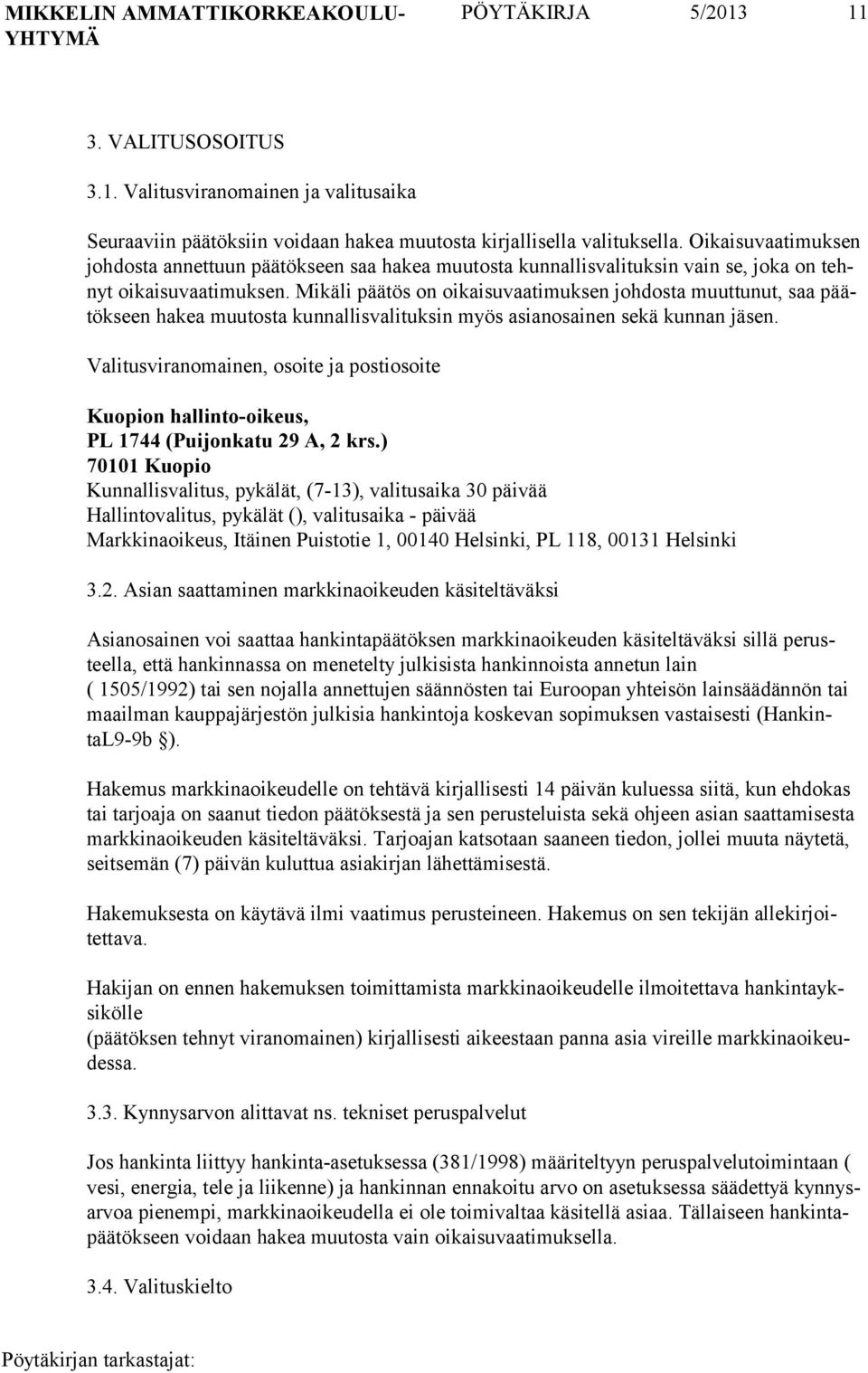 MIKKELIN AMMATTIKORKEAKOULU-YHTYMÄ PÖYTÄKIRJA 5/2013 11

3. VALITUSOSOITUS

3.1. Valitusviranomainen ja valitusaika

Seuraaviin päätöksiin voidaan hakea muutosta kirjallisella valituksella. Oikaisuvaatimuksen johdosta annettuun päätökseen saa hakea muutosta kunnallisvalituksin vain se, joka on tehnyt oikaisuvaatimuksen. Mikäli päätös on oikaisuvaatimuksen johdosta muuttunut, saa päätökseen hakea muutosta kunnallisvalituksin myös asianosainen sekä kunnan jäsen.

Valitusviranomainen, osoite ja postiosoite

Kuopion hallinto-oikeus,
PL 1744 (Puijonkatu 29 A, 2 krs.)
70101 Kuopio
Kunnallisvalitus, pykälät, (7-13), valitusaika 30 päivää
Hallintovalitus, pykälät (), valitusaika - päivää
Markkinaoikeus, Itäinen Puistotie 1, 00140 Helsinki, PL 118, 00131 Helsinki

3.2. Asian saattaminen markkinaoikeuden käsiteltäväksi

Asianosainen voi saattaa hankintapäätöksen markkinaoikeuden käsiteltäväksi sillä perusteella, että hankinnassa on menetelty julkisista hankinnoista annetun lain ( 1505/1992) tai sen nojalla annettujen säännösten tai Euroopan yhteisön lainsäädännön tai maailman kauppajärjestön julkisia hankintoja koskevan sopimuksen vastaisesti (HankintaL9-9b §).

Hakemus markkinaoikeudelle on tehtävä kirjallisesti 14 päivän kuluessa siitä, kun ehdokas tai tarjoaja on saanut tiedon päätöksestä ja sen perusteluista sekä ohjeen asian saattamisesta markkinaoikeuden käsiteltäväksi. Tarjoajan katsotaan saaneen tiedon, jollei muuta näytetä, seitsemän (7) päivän kuluttua asiakirjan lähettämisestä.

Hakemuksesta on käytävä ilmi vaatimus perusteineen. Hakemus on sen tekijän allekirjoitettava.

Hakijan on ennen hakemuksen toimittamista markkinaoikeudelle ilmoitettava hankintayksikölle
(päätöksen tehnyt viranomainen) kirjallisesti aikeestaan panna asia vireille markkinaoikeudessa.

3.3. Kynnysarvon alittavat ns. tekniset peruspalvelut

Jos hankinta liittyy hankinta-asetuksessa (381/1998) määriteltyyn peruspalvelutoimintaan ( vesi, energia, tele ja liikenne) ja hankinnan ennakoitu arvo on asetuksessa säädettyä kynnysarvoa pienempi, markkinaoikeudella ei ole toimivaltaa käsitellä asiaa. Tällaiseen hankintapäätökseen voidaan hakea muutosta vain oikaisuvaatimuksella.

3.4. Valituskielto

Pöytäkirjan tarkastajat: